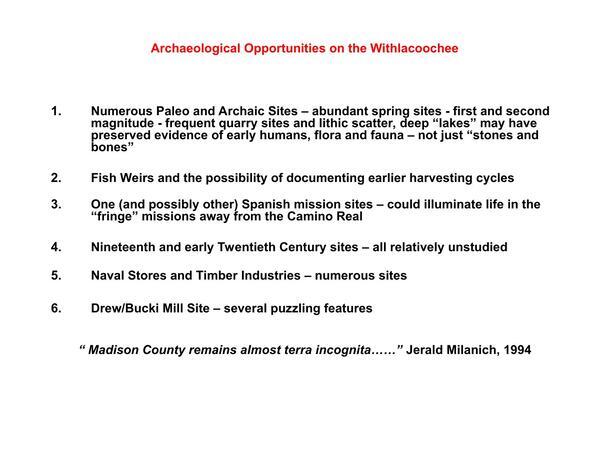 Archaeological Opportunities on the Withlacoochee

1. Numerous Paleo and Archaic Sites – abundant spring sites - first and second magnitude - frequent quarry sites and lithic scatter, deep “lakes” may have preserved evidence of early humans, flora and fauna – not just “stones and bones”

2. Fish Weirs and the possibility of documenting earlier harvesting cycles

3. One (and possibly other) Spanish mission sites – could illuminate life in the “fringe” missions away from the Camino Real

4. Nineteenth and early Twentieth Century sites – all relatively unstudied

5. Naval Stores and Timber Industries – numerous sites

6. Drew/Bucki Mill Site – several puzzling features

“ Madison County remains almost terra incognita……” Jerald Milanich, 1994